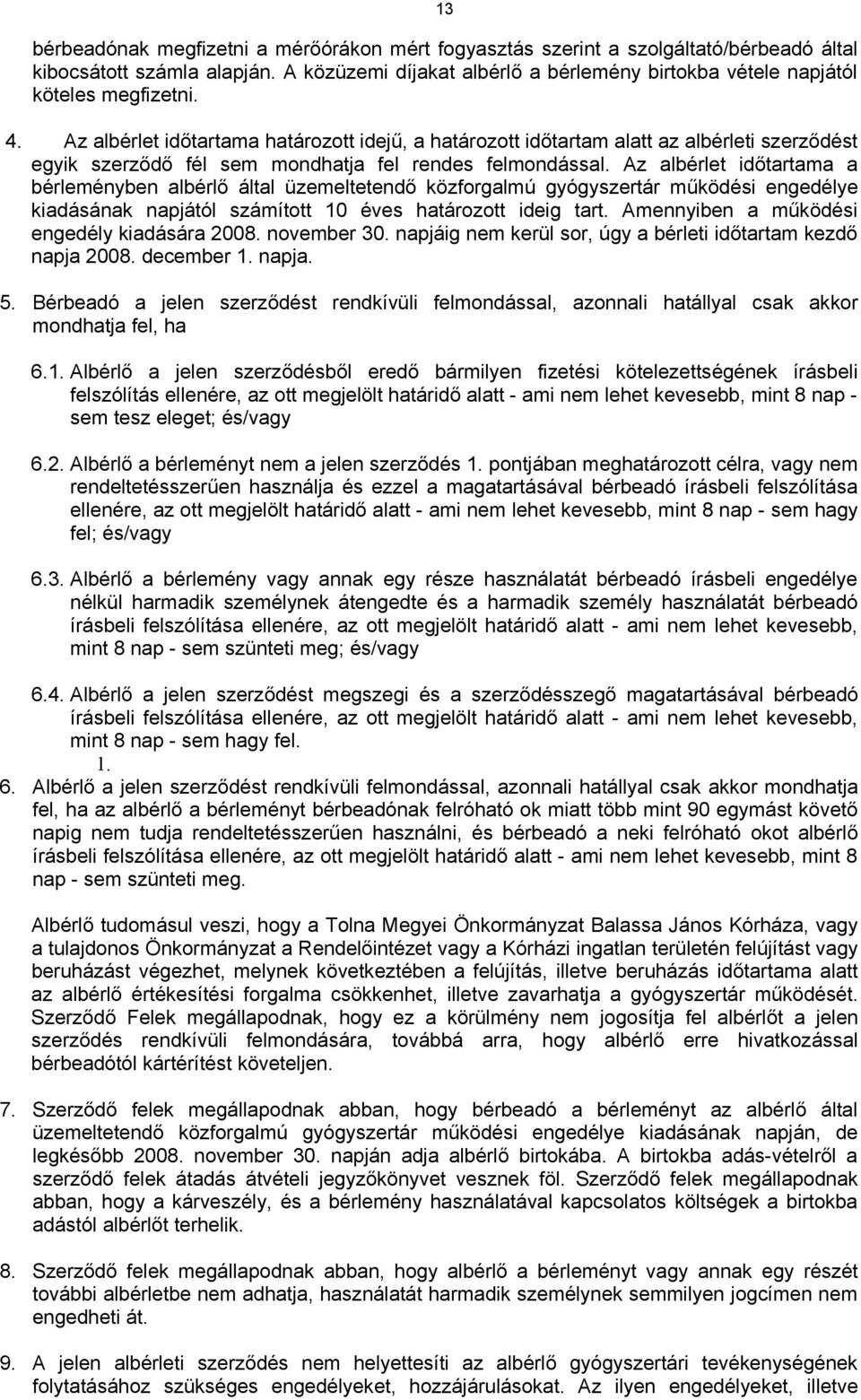 13

bérbeadónak megfizetni a mérőórákon mért fogyasztás szerint a szolgáltató/bérbeadó által kibocsátott számla alapján. A közüzemi díjakat albérlő a bérlemény birtokba vétele napjától köteles megfizetni.

4. Az albérlet időtartama határozott idejű, a határozott időtartam alatt az albérleti szerződést egyik szerződő fél sem mondhatja fel rendes felmondással. Az albérlet időtartama a bérleményben albérlő által üzemeltetendő közforgalmú gyógyszertár működési engedélye kiadásának napjától számított 10 éves határozott ideig tart. Amennyiben a működési engedély kiadására 2008. november 30. napjáig nem kerül sor, úgy a bérleti időtartam kezdő napja 2008. december 1. napja.

5. Bérbeadó a jelen szerződést rendkívüli felmondással, azonnali hatállyal csak akkor mondhatja fel, ha

6.1. Albérlő a jelen szerződésből eredő bármilyen fizetési kötelezettségének írásbeli felszólítás ellenére, az ott megjelölt határidő alatt - ami nem lehet kevesebb, mint 8 nap - sem tesz eleget; és/vagy

6.2. Albérlő a bérleményt nem a jelen szerződés 1. pontjában meghatározott célra, vagy nem rendeltetésszerűen használja és ezzel a magatartásával bérbeadó írásbeli felszólítása ellenére, az ott megjelölt határidő alatt - ami nem lehet kevesebb, mint 8 nap - sem hagy fel; és/vagy

6.3. Albérlő a bérlemény vagy annak egy része használatát bérbeadó írásbeli engedélye nélkül harmadik személynek átengedte és a harmadik személy használatát bérbeadó írásbeli felszólítása ellenére, az ott megjelölt határidő alatt - ami nem lehet kevesebb, mint 8 nap - sem szünteti meg; és/vagy

6.4. Albérlő a jelen szerződést megszegi és a szerződésszegő magatartásával bérbeadó írásbeli felszólítása ellenére, az ott megjelölt határidő alatt - ami nem lehet kevesebb, mint 8 nap - sem hagy fel.
1.
6. Albérlő a jelen szerződést rendkívüli felmondással, azonnali hatállyal csak akkor mondhatja fel, ha az albérlő a bérleményt bérbeadónak felróható ok miatt több mint 90 egymást követő napig nem tudja rendeltetésszerűen használni, és bérbeadó a neki felróható okot albérlő írásbeli felszólítása ellenére, az ott megjelölt határidő alatt - ami nem lehet kevesebb, mint 8 nap - sem szünteti meg.

Albérlő tudomásul veszi, hogy a Tolna Megyei Önkormányzat Balassa János Kórháza, vagy a tulajdonos Önkormányzat a Rendelőintézet vagy a Kórházi ingatlan területén felújítást vagy beruházást végezhet, melynek következtében a felújítás, illetve beruházás időtartama alatt az albérlő értékesítési forgalma csökkenhet, illetve zavarhatja a gyógyszertár működését. Szerződő Felek megállapodnak, hogy ez a körülmény nem jogosítja fel albérlőt a jelen szerződés rendkívüli felmondására, továbbá arra, hogy albérlő erre hivatkozással bérbeadótól kártérítést követeljen.

7. Szerződő felek megállapodnak abban, hogy bérbeadó a bérleményt az albérlő által üzemeltetendő közforgalmú gyógyszertár működési engedélye kiadásának napján, de legkésőbb 2008. november 30. napján adja albérlő birtokába. A birtokba adás-vételről a szerződő felek átadás átvételi jegyzőkönyvet vesznek föl. Szerződő felek megállapodnak abban, hogy a kárveszély, és a bérlemény használatával kapcsolatos költségek a birtokba adástól albérlőt terhelik.

8. Szerződő felek megállapodnak abban, hogy albérlő a bérleményt vagy annak egy részét további albérletbe nem adhatja, használatát harmadik személynek semmilyen jogcímen nem engedheti át.

9. A jelen albérleti szerződés nem helyettesíti az albérlő gyógyszertári tevékenységének folytatásához szükséges engedélyeket, hozzájárulásokat. Az ilyen engedélyeket, illetve